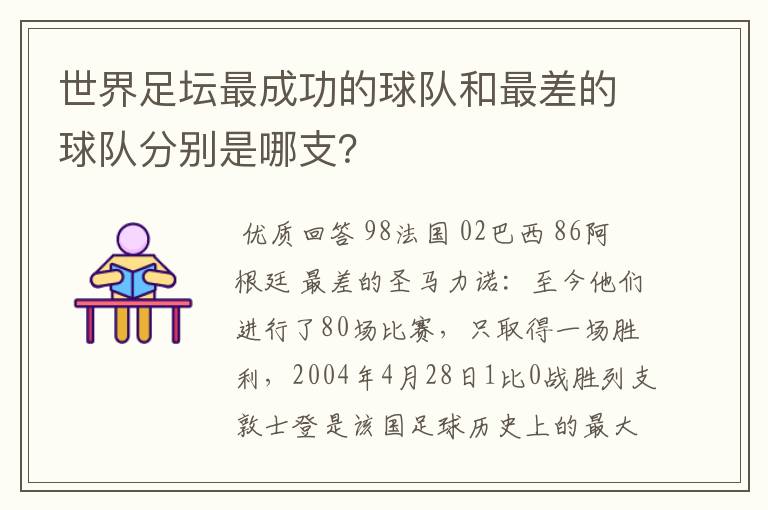 世界足坛最成功的球队和最差的球队分别是哪支?

优质回答 98法国 02巴西 86阿根廷 最差的圣马力诺: 至今他们进行了80场比赛, 只取得一场胜利, 2004年4月28日1比0战胜列支敦士登是该国足球历史上的最大